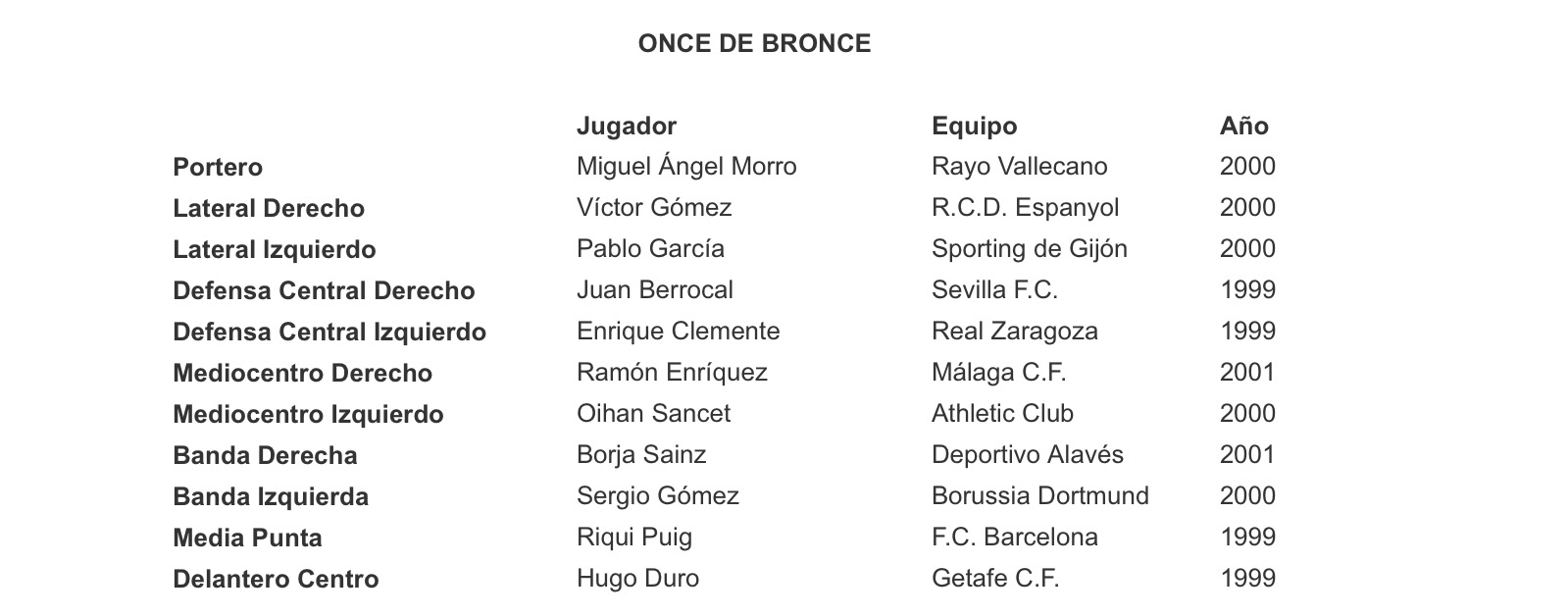 ONCE DE BRONCE

| | Jugador | Equipo | Año |
|---|---|---|---|
| Portero | Miguel Ángel Morro | Rayo Vallecano | 2000 |
| Lateral Derecho | Víctor Gómez | R.C.D. Espanyol | 2000 |
| Lateral Izquierdo | Pablo García | Sporting de Gijón | 2000 |
| Defensa Central Derecho | Juan Berrocal | Sevilla F.C. | 1999 |
| Defensa Central Izquierdo | Enrique Clemente | Real Zaragoza | 1999 |
| Mediocentro Derecho | Ramón Enríquez | Málaga C.F. | 2001 |
| Mediocentro Izquierdo | Oihan Sancet | Athletic Club | 2000 |
| Banda Derecha | Borja Sainz | Deportivo Alavés | 2001 |
| Banda Izquierda | Sergio Gómez | Borussia Dortmund | 2000 |
| Media Punta | Riqui Puig | F.C. Barcelona | 1999 |
| Delantero Centro | Hugo Duro | Getafe C.F. | 1999 |